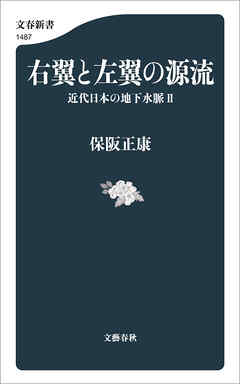 文春新書
1487

右翼と左翼の源流

近代日本の地下水脈 II

保阪正康

文藝春秋